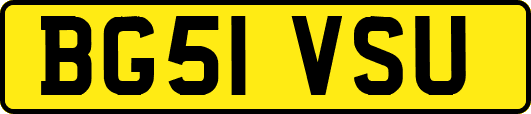 BG51 VSU